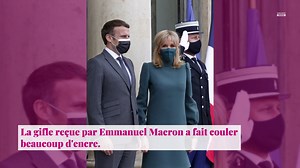 La gifle reçue par Emmanuel Macron a fait couler beaucoup d'encre.